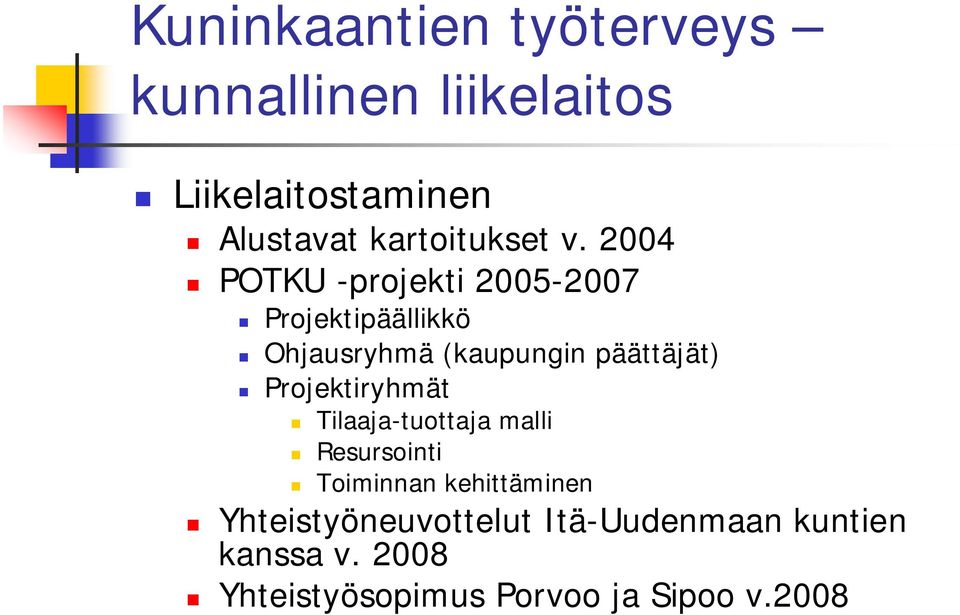 Kuninkaantien työterveys – kunnallinen liikelaitos

Liikelaitostaminen

Alustavat kartoitukset v. 2004

POTKU -projekti 2005-2007

Projektipäällikkö

Ohjausryhmä (kaupungin päättäjät)

Projektiryhmät

Tilaaja-tuottaja malli

Resursointi

Toiminnan kehittäminen

Yhteistyöneuvottelut Itä-Uudenmaan kuntien kanssa v. 2008

Yhteistyösopimus Porvoo ja Sipoo v.2008